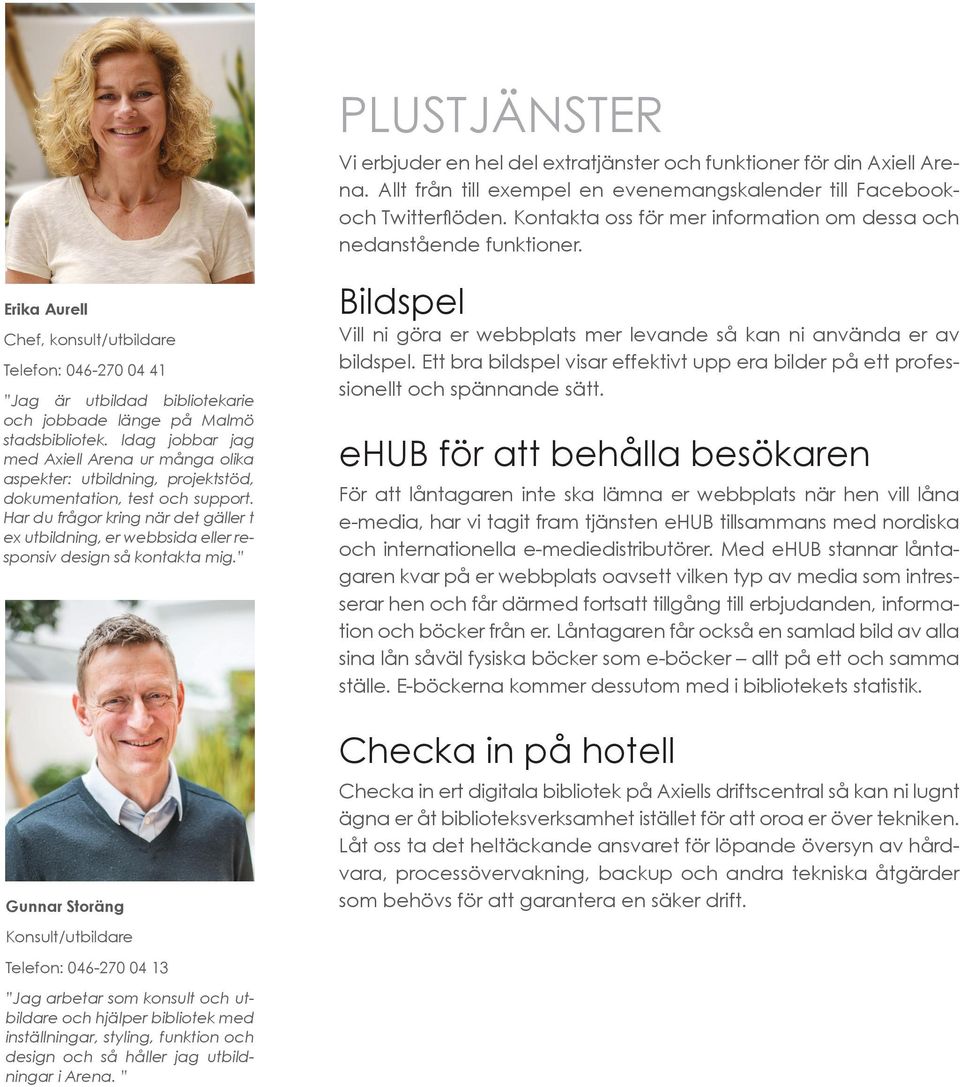 Erika Aurell

Chef, konsult/utbildare

Telefon: 046-270 04 41

"Jag är utbildad bibliotekarie och jobbade länge på Malmö stadsbibliotek. Idag jobbar jag med Axiell Arena ur många olika aspekter: utbildning, projektstöd, dokumentation, test och support. Har du frågor kring när det gäller t ex utbildning, er webbsida eller responsiv design så kontakta mig."

Gunnar Storäng

Konsult/utbildare

Telefon: 046-270 04 13

"Jag arbetar som konsult och utbildare och hjälper bibliotek med inställningar, styling, funktion och design och så håller jag utbildningar i Arena. "

PLUSTJÄNSTER

Vi erbjuder en hel del extratjänster och funktioner för din Axiell Arena. Allt från till exempel en evenemangskalender till Facebook- och Twitterflöden. Kontakta oss för mer information om dessa och nedanstående funktioner.

Bildspel

Vill ni göra er webbplats mer levande så kan ni använda er av bildspel. Ett bra bildspel visar effektivt upp era bilder på ett professionellt och spännande sätt.

eHUB för att behålla besökaren

För att låntagaren inte ska lämna er webbplats när hen vill låna e-media, har vi tagit fram tjänsten eHUB tillsammans med nordiska och internationella e-mediedistributörer. Med eHUB stannar låntagaren kvar på er webbplats oavsett vilken typ av media som intresserar hen och får därmed fortsatt tillgång till erbjudanden, information och böcker från er. Låntagaren får också en samlad bild av alla sina lån såväl fysiska böcker som e-böcker – allt på ett och samma ställe. E-böckerna kommer dessutom med i bibliotekets statistik.

Checka in på hotell

Checka in ert digitala bibliotek på Axiells driftscentral så kan ni lugnt ägna er åt biblioteksverksamhet istället för att oroa er över tekniken. Låt oss ta det heltäckande ansvaret för löpande översyn av hårdvara, processövervakning, backup och andra tekniska åtgärder som behövs för att garantera en säker drift.